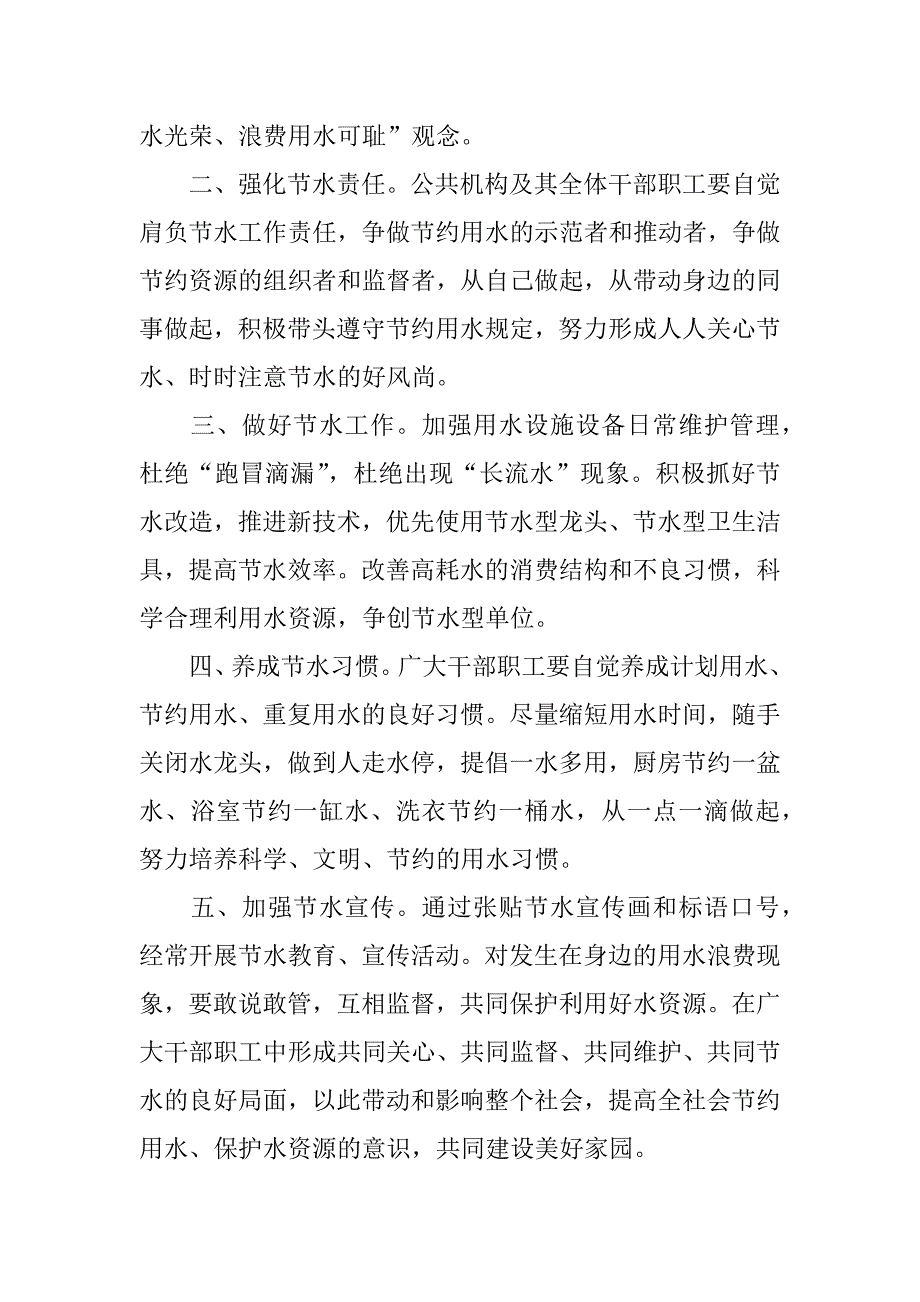 水光荣、浪费用水可耻”观念。

二、强化节水责任。公共机构及其全体干部职工要自觉肩负节水工作责任，争做节约用水的示范者和推动者，争做节约资源的组织者和监督者，从自己做起，从带动身边的同事做起，积极带头遵守节约用水规定，努力形成人人关心节水、时时注意节水的好风尚。

三、做好节水工作。加强用水设施设备日常维护管理，杜绝“跑冒滴漏”，杜绝出现“长流水”现象。积极抓好节水改造，推进新技术，优先使用节水型龙头、节水型卫生洁具，提高节水效率。改善高耗水的消费结构和不良习惯，科学合理利用水资源，争创节水型单位。

四、养成节水习惯。广大干部职工要自觉养成计划用水、节约用水、重复用水的良好习惯。尽量缩短用水时间，随手关闭水龙头，做到人走水停，提倡一水多用，厨房节约一盆水、浴室节约一缸水、洗衣节约一桶水，从一点一滴做起，努力培养科学、文明、节约的用水习惯。

五、加强节水宣传。通过张贴节水宣传画和标语口号，经常开展节水教育、宣传活动。对发生在身边的用水浪费现象，要敢说敢管，互相监督，共同保护利用好水资源。在广大干部职工中形成共同关心、共同监督、共同维护、共同节水的良好局面，以此带动和影响整个社会，提高全社会节约用水、保护水资源的意识，共同建设美好家园。